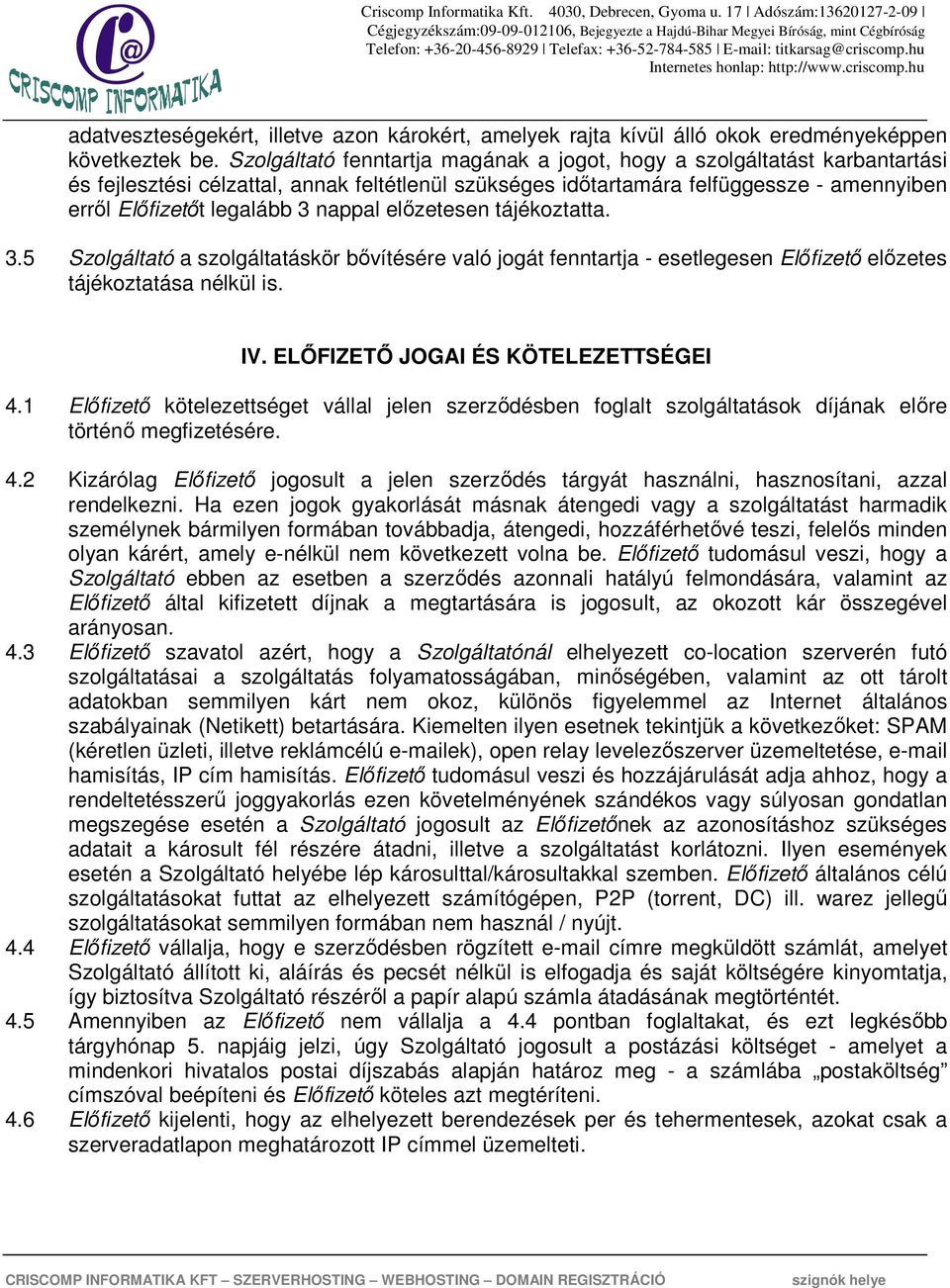 CRISCOMP INFORMATIKA

Criscomp Informatika Kft. 4030, Debrecen, Gyoma u. 17 | Adószám:13620127-2-09 |
Cégjegyzékszám:09-09-012106, Bejegyezte a Hajdú-Bihar Megyei Bíróság, mint Cégbíróság
Telefon: +36-20-456-8929 | Telefax: +36-52-784-585 | E-mail: titkarsag@criscomp.hu
Internetes honlap: http://www.criscomp.hu

adatveszteségekért, illetve azon károkért, amelyek rajta kívül álló okok eredményeképpen következtek be. Szolgáltató fenntartja magának a jogot, hogy a szolgáltatást karbantartási és fejlesztési célzattal, annak feltétlenül szükséges időtartamára felfüggessze - amennyiben erről Előfizetőt legalább 3 nappal előzetesen tájékoztatta.

3.5 Szolgáltató a szolgáltatáskör bővítésére való jogát fenntartja - esetlegesen Előfizető előzetes tájékoztatása nélkül is.

IV. ELŐFIZETŐ JOGAI ÉS KÖTELEZETTSÉGEI

4.1 Előfizető kötelezettséget vállal jelen szerződésben foglalt szolgáltatások díjának előre történő megfizetésére.

4.2 Kizárólag Előfizető jogosult a jelen szerződés tárgyát használni, hasznosítani, azzal rendelkezni. Ha ezen jogok gyakorlását másnak átengedi vagy a szolgáltatást harmadik személynek bármilyen formában továbbadja, átengedi, hozzáférhetővé teszi, felelős minden olyan kárért, amely e-nélkül nem következett volna be. Előfizető tudomásul veszi, hogy a Szolgáltató ebben az esetben a szerződés azonnali hatályú felmondására, valamint az Előfizető által kifizetett díjnak a megtartására is jogosult, az okozott kár összegével arányosan.

4.3 Előfizető szavatol azért, hogy a Szolgáltatónál elhelyezett co-location szerverén futó szolgáltatásai a szolgáltatás folyamatosságában, minőségében, valamint az ott tárolt adatokban semmilyen kárt nem okoz, különös figyelemmel az Internet általános szabályainak (Netikett) betartására. Kiemelten ilyen esetnek tekintjük a következőket: SPAM (kéretlen üzleti, illetve reklámcélú e-mailek), open relay levelezőszerver üzemeltetése, e-mail hamisítás, IP cím hamisítás. Előfizető tudomásul veszi és hozzájárulását adja ahhoz, hogy a rendeltetésszerű joggyakorlás ezen követelményének szándékos vagy súlyosan gondatlan megszegése esetén a Szolgáltató jogosult az Előfizetőnek az azonosításhoz szükséges adatait a károsult fél részére átadni, illetve a szolgáltatást korlátozni. Ilyen események esetén a Szolgáltató helyébe lép károsulttal/károsultakkal szemben. Előfizető általános célú szolgáltatásokat futtat az elhelyezett számítógépen, P2P (torrent, DC) ill. warez jellegű szolgáltatásokat semmilyen formában nem használ / nyújt.

4.4 Előfizető vállalja, hogy e szerződésben rögzített e-mail címre megküldött számlát, amelyet Szolgáltató állított ki, aláírás és pecsét nélkül is elfogadja és saját költségére kinyomtatja, így biztosítva Szolgáltató részéről a papír alapú számla átadásának megtörténtét.

4.5 Amennyiben az Előfizető nem vállalja a 4.4 pontban foglaltakat, és ezt legkésőbb tárgyhónap 5. napjáig jelzi, úgy Szolgáltató jogosult a postázási költséget - amelyet a mindenkori hivatalos postai díjszabás alapján határoz meg - a számlába „postaköltség" címszóval beépíteni és Előfizető köteles azt megtéríteni.

4.6 Előfizető kijelenti, hogy az elhelyezett berendezések per és tehermentesek, azokat csak a szerveradatlapon meghatározott IP címmel üzemelteti.

CRISCOMP INFORMATIKA KFT – SZERVERHOSTING – WEBHOSTING – DOMAIN REGISZTRÁCIÓ szignók helye